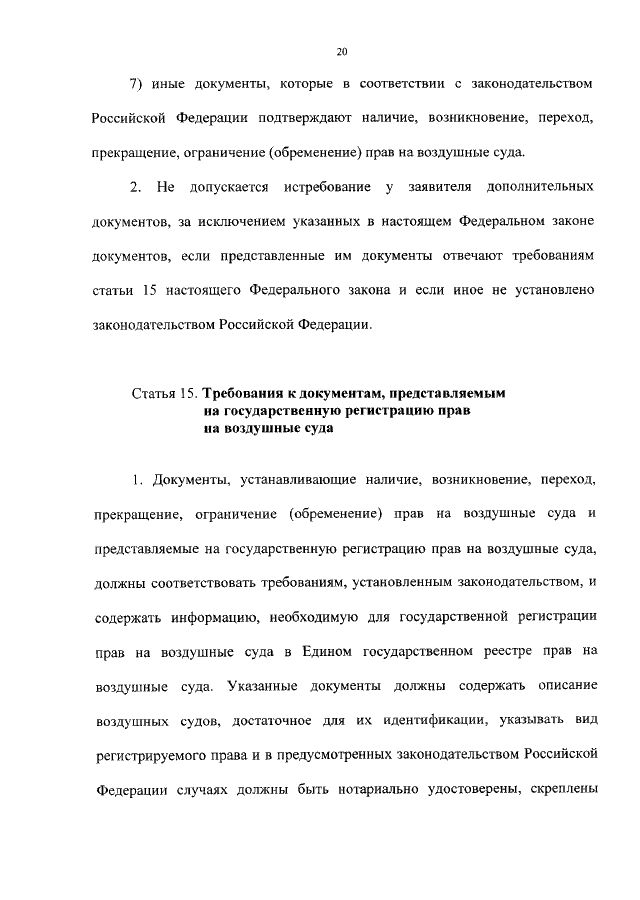 20

7) иные документы, которые в соответствии с законодательством Российской Федерации подтверждают наличие, возникновение, переход, прекращение, ограничение (обременение) прав на воздушные суда.

2. Не допускается истребование у заявителя дополнительных документов, за исключением указанных в настоящем Федеральном законе документов, если представленные им документы отвечают требованиям статьи 15 настоящего Федерального закона и если иное не установлено законодательством Российской Федерации.

Статья 15. Требования к документам, представляемым на государственную регистрацию прав на воздушные суда

1. Документы, устанавливающие наличие, возникновение, переход, прекращение, ограничение (обременение) прав на воздушные суда и представляемые на государственную регистрацию прав на воздушные суда, должны соответствовать требованиям, установленным законодательством, и содержать информацию, необходимую для государственной регистрации прав на воздушные суда в Едином государственном реестре прав на воздушные суда. Указанные документы должны содержать описание воздушных судов, достаточное для их идентификации, указывать вид регистрируемого права и в предусмотренных законодательством Российской Федерации случаях должны быть нотариально удостоверены, скреплены